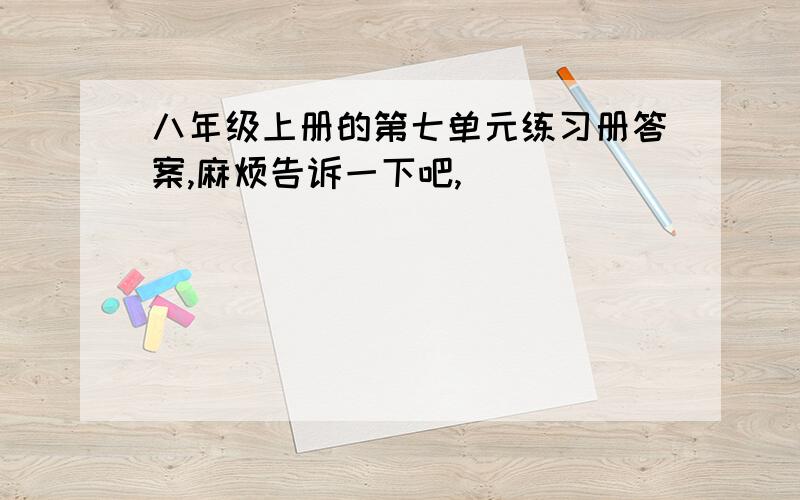 八年级上册的第七单元练习册答案,麻烦告诉一下吧,